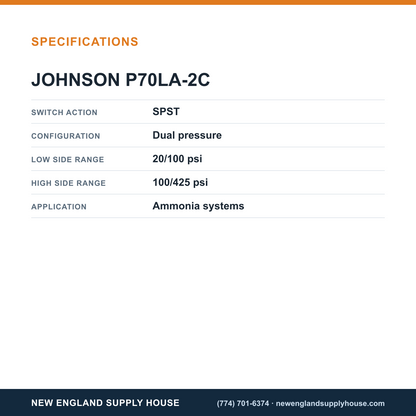 SPECIFICATIONS

JOHNSON P70LA-2C

SWITCH ACTION
SPST

CONFIGURATION
Dual pressure

LOW SIDE RANGE
20/100 psi

HIGH SIDE RANGE
100/425 psi

APPLICATION
Ammonia systems

NEW ENGLAND SUPPLY HOUSE

(774) 701-6374 · newenglandsupplyhouse.com